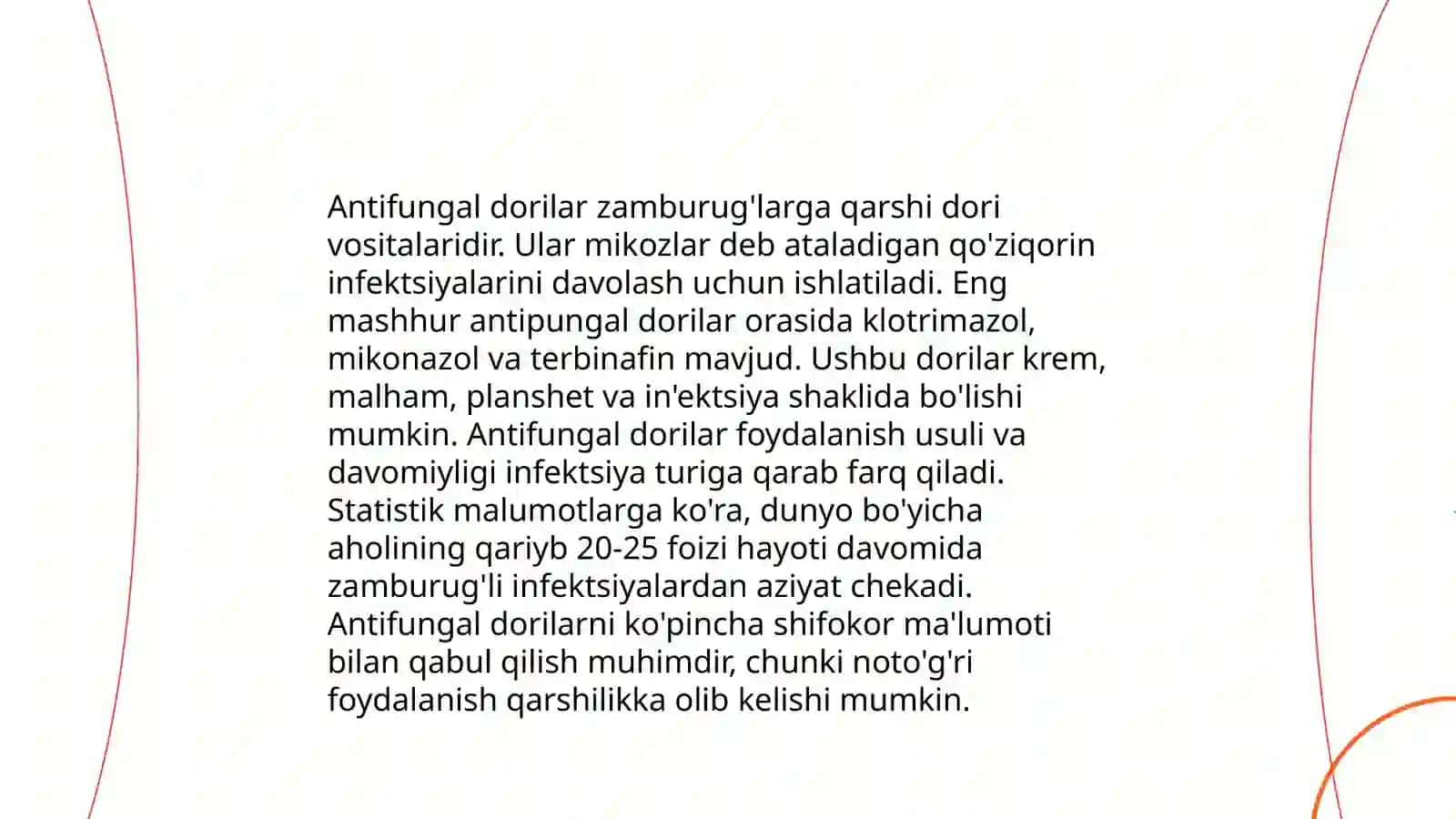 Antifungal dorilar zamburug'larga qarshi dori vositalaridir. Ular mikozlar deb ataladigan qo'ziqorin infektsiyalarini davolash uchun ishlatiladi. Eng mashhur antipungal dorilar orasida klotrimazol, mikonazol va terbinafin mavjud. Ushbu dorilar krem, malham, planshet va in'ektsiya shaklida bo'lishi mumkin. Antifungal dorilar foydalanish usuli va davomiyligi infektsiya turiga qarab farq qiladi. Statistik malumotlarga ko'ra, dunyo bo'yicha aholining qariyb 20-25 foizi hayoti davomida zamburug'li infektsiyalardan aziyat chekadi. Antifungal dorilarni ko'pincha shifokor ma'lumoti bilan qabul qilish muhimdir, chunki noto'g'ri foydalanish qarshilikka olib kelishi mumkin.